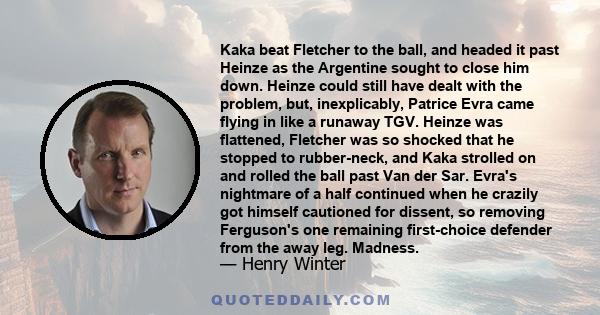 Kaka beat Fletcher to the ball, and headed it past Heinze as the Argentine sought to close him down. Heinze could still have dealt with the problem, but, inexplicably, Patrice Evra came flying in like a runaway TGV. Heinze was flattened, Fletcher was so shocked that he stopped to rubber-neck, and Kaka strolled on and rolled the ball past Van der Sar. Evra's nightmare of a half continued when he crazily got himself cautioned for dissent, so removing Ferguson's one remaining first-choice defender from the away leg. Madness.
— Henry Winter

QUOTEDDAILY.COM